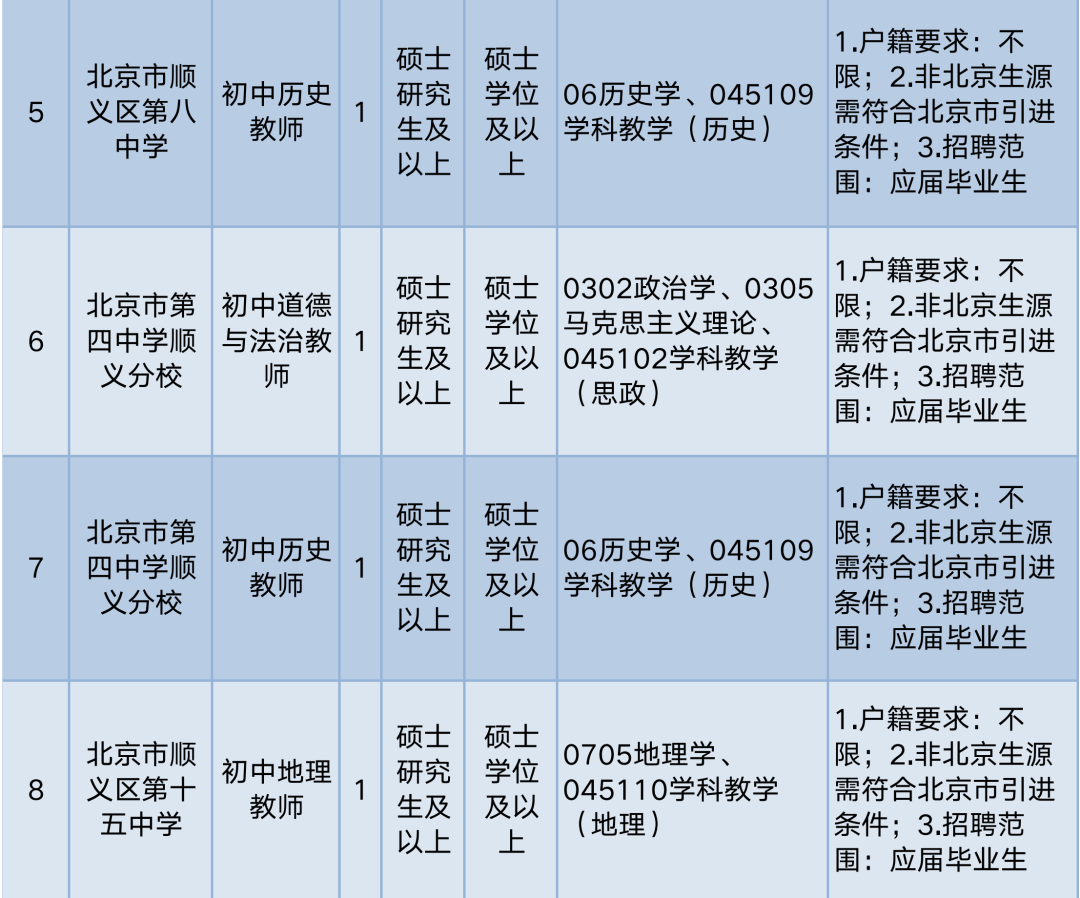 | 5 | 北京市顺义区第八中学 | 初中历史教师 | 1 | 硕士研究生及以上 | 硕士学位及以上 | 06历史学、045109学科教学（历史） | 1.户籍要求：不限；2.非北京生源需符合北京市引进条件；3.招聘范围：应届毕业生 |
|---|---|---|---|---|---|---|---|
| 6 | 北京市第四中学顺义分校 | 初中道德与法治教师 | 1 | 硕士研究生及以上 | 硕士学位及以上 | 0302政治学、0305马克思主义理论、045102学科教学（思政） | 1.户籍要求：不限；2.非北京生源需符合北京市引进条件；3.招聘范围：应届毕业生 |
| 7 | 北京市第四中学顺义分校 | 初中历史教师 | 1 | 硕士研究生及以上 | 硕士学位及以上 | 06历史学、045109学科教学（历史） | 1.户籍要求：不限；2.非北京生源需符合北京市引进条件；3.招聘范围：应届毕业生 |
| 8 | 北京市顺义区第十五中学 | 初中地理教师 | 1 | 硕士研究生及以上 | 硕士学位及以上 | 0705地理学、045110学科教学（地理） | 1.户籍要求：不限；2.非北京生源需符合北京市引进条件；3.招聘范围：应届毕业生 |